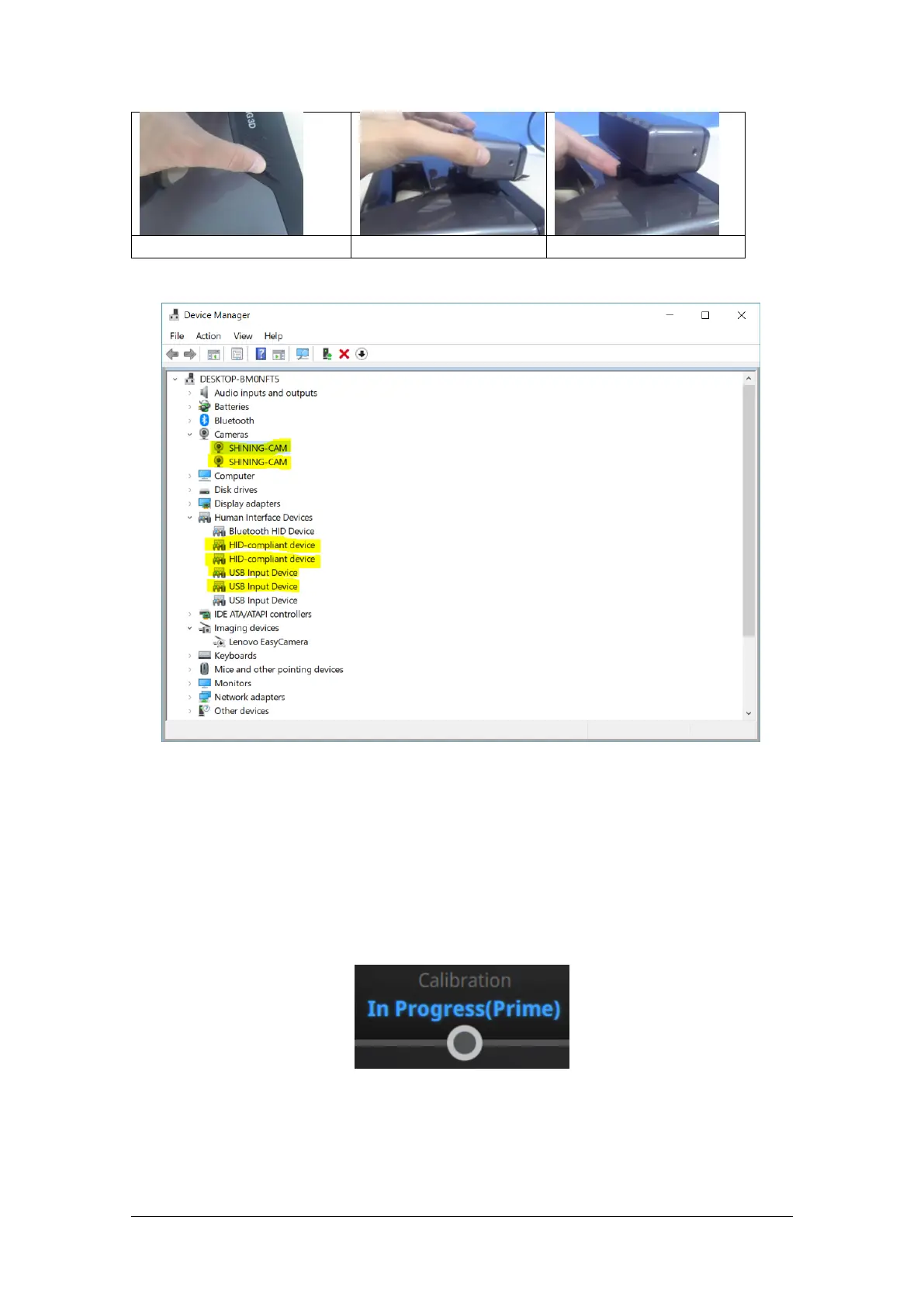 G 3D

Device Manager

File Action View Help

DESKTOP-BM0NFT5
Audio inputs and outputs
Batteries
Bluetooth
Cameras
SHINING-CAM
SHINING-CAM
Computer
Disk drives
Display adapters
Human Interface Devices
Bluetooth HID Device
HID-compliant device
HID-compliant device
USB Input Device
USB Input Device
USB Input Device
IDE ATA/ATAPI controllers
Imaging devices
Lenovo EasyCamera
Keyboards
Mice and other pointing devices
Monitors
Network adapters
Other devices

Calibration
In Progress(Prime)